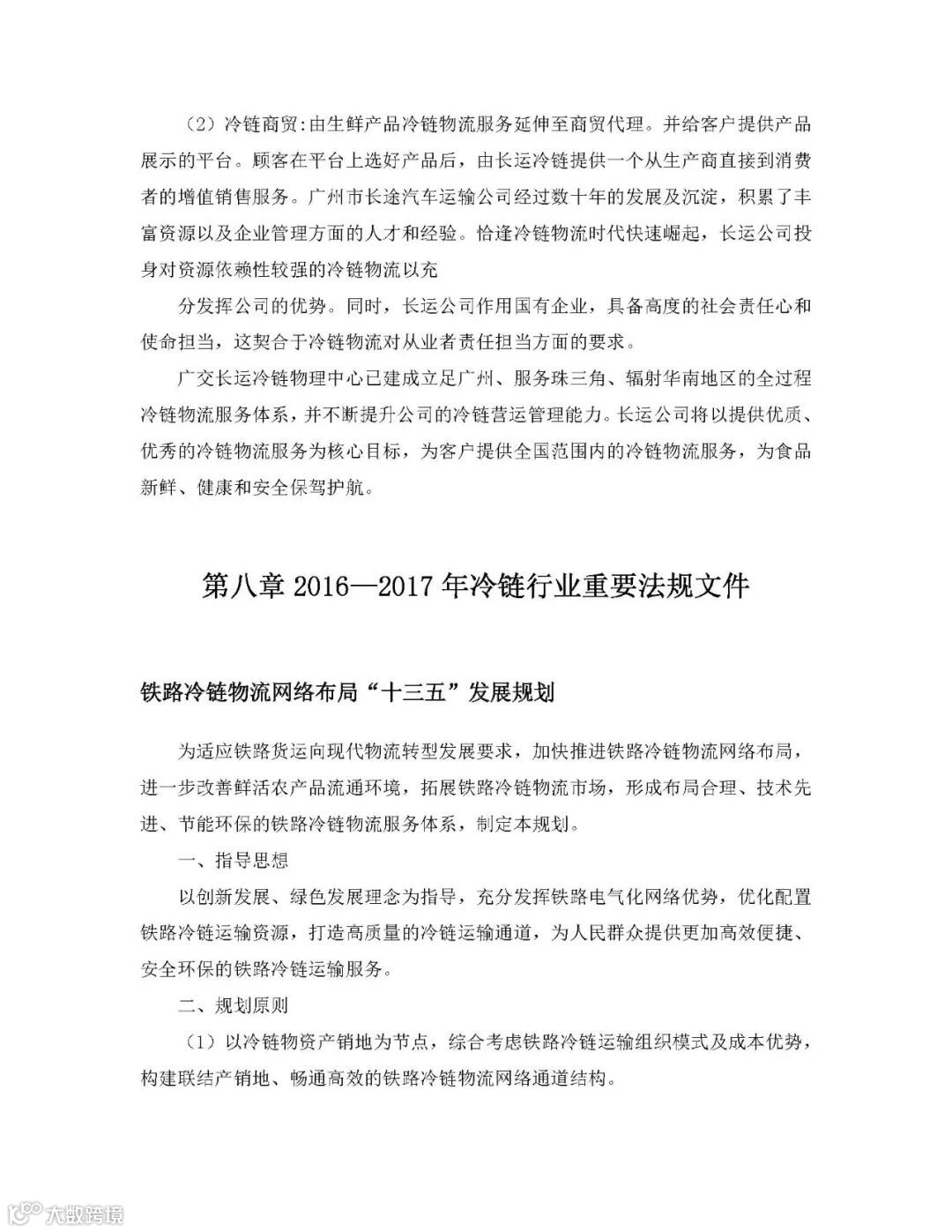 （2）冷链商贸:由生鲜产品冷链物流服务延伸至商贸代理。并给客户提供产品展示的平台。顾客在平台上选好产品后，由长运冷链提供一个从生产商直接到消费者的增值销售服务。广州市长途汽车运输公司经过数十年的发展及沉淀，积累了丰富资源以及企业管理方面的人才和经验。恰逢冷链物流时代快速崛起，长运公司投身对资源依赖性较强的冷链物流以充

分发挥公司的优势。同时，长运公司作用国有企业，具备高度的社会责任心和使命担当，这契合于冷链物流对从业者责任担当方面的要求。

广交长运冷链物理中心已建成立足广州、服务珠三角、辐射华南地区的全过程冷链物流服务体系，并不断提升公司的冷链营运管理能力。长运公司将以提供优质、优秀的冷链物流服务为核心目标，为客户提供全国范围内的冷链物流服务，为食品新鲜、健康和安全保驾护航。

第八章 2016—2017 年冷链行业重要法规文件

铁路冷链物流网络布局“十三五”发展规划

为适应铁路货运向现代物流转型发展要求，加快推进铁路冷链物流网络布局，进一步改善鲜活农产品流通环境，拓展铁路冷链物流市场，形成布局合理、技术先进、节能环保的铁路冷链物流服务体系，制定本规划。

一、指导思想

以创新发展、绿色发展理念为指导，充分发挥铁路电气化网络优势，优化配置铁路冷链运输资源，打造高质量的冷链运输通道，为人民群众提供更加高效便捷、安全环保的铁路冷链运输服务。

二、规划原则

（1）以冷链物资产销地为节点，综合考虑铁路冷链运输组织模式及成本优势，构建联结产销地、畅通高效的铁路冷链物流网络通道结构。

大数跨境